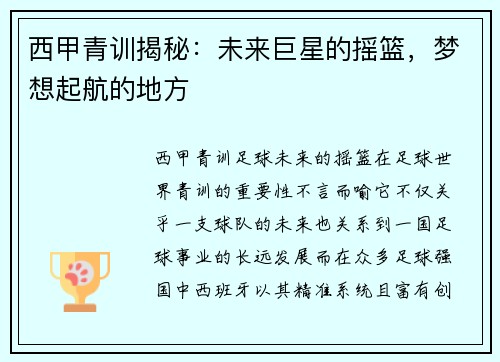 西甲青训揭秘：未来巨星的摇篮，梦想起航的地方

西甲青训足球未来的摇篮在足球世界青训的重要性不言而喻它不仅关乎一支球队的未来也关系到一国足球事业的长远发展而在众多足球强国中西班牙以其精准系统且富有创